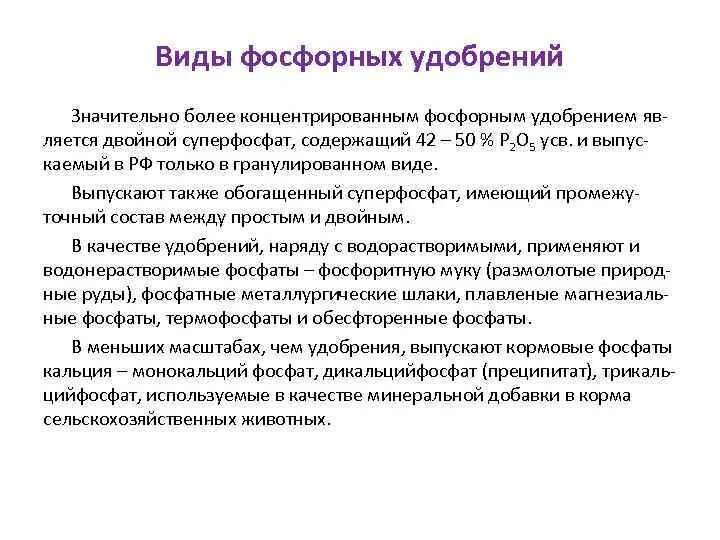 Виды фосфорных удобрений

Значительно более концентрированным фосфорным удобрением является двойной суперфосфат, содержащий 42 – 50 % $P_2O_5$ усв. и выпускаемый в РФ только в гранулированном виде.

Выпускают также обогащенный суперфосфат, имеющий промежуточный состав между простым и двойным.

В качестве удобрений, наряду с водорастворимыми, применяют и водонерастворимые фосфаты – фосфоритную муку (размолотые природные руды), фосфатные металлургические шлаки, плавленые магнезиальные фосфаты, термофосфаты и обесфторенные фосфаты.

В меньших масштабах, чем удобрения, выпускают кормовые фосфаты кальция – монокальций фосфат, дикальцийфосфат (преципитат), трикальцийфосфат, используемые в качестве минеральной добавки в корма сельскохозяйственных животных.